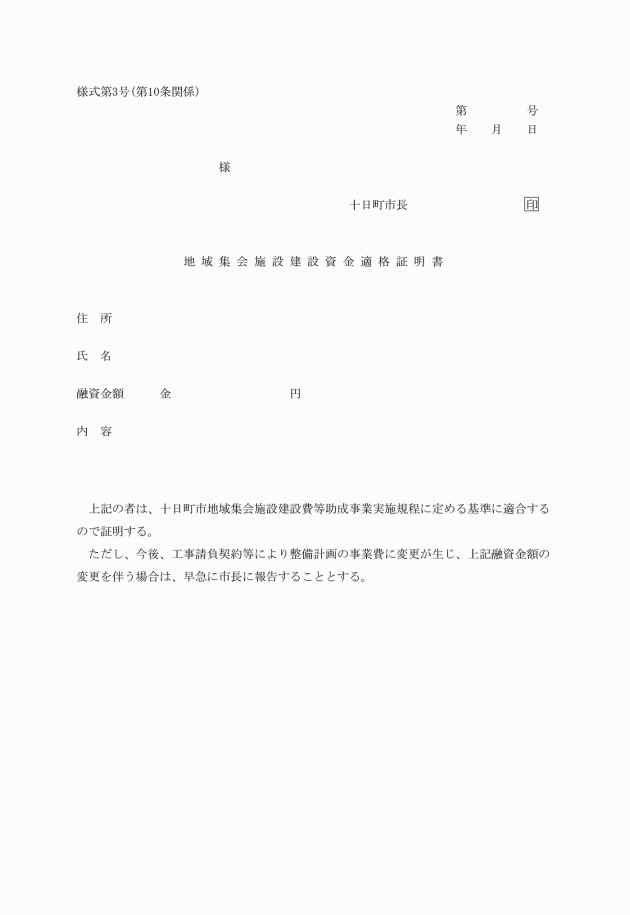 様式第3号(第10条関係)

第　　　号
年　　月　　日

様

十日町市長　　　　　　印

地域集会施設建設資金適格証明書

住　所

氏　名

融資金額　　金　　　　　　円

内　容

上記の者は、十日町市地域集会施設建設費等助成事業実施規程に定める基準に適合するので証明する。

ただし、今後、工事請負契約等により整備計画の事業費に変更が生じ、上記融資金額の変更を伴う場合は、早急に市長に報告することとする。